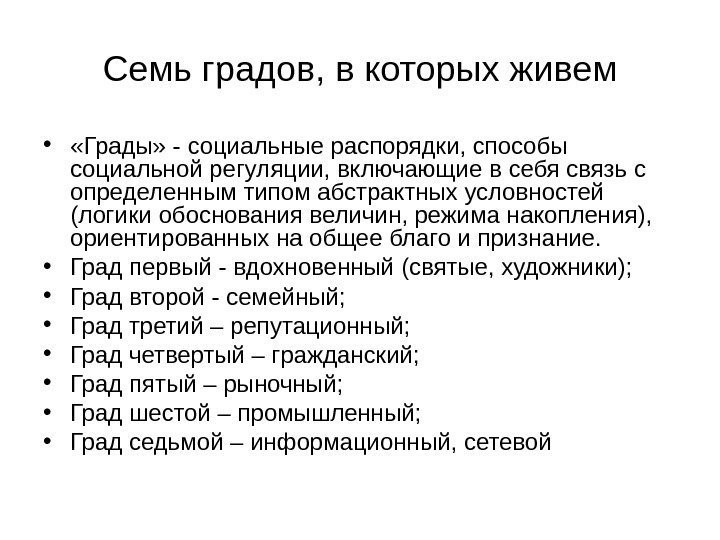 Семь градов, в которых живем

• «Грады» - социальные распорядки, способы социальной регуляции, включающие в себя связь с определенным типом абстрактных условностей (логики обоснования величин, режима накопления), ориентированных на общее благо и признание.
• Град первый - вдохновенный (святые, художники);
• Град второй - семейный;
• Град третий – репутационный;
• Град четвертый – гражданский;
• Град пятый – рыночный;
• Град шестой – промышленный;
• Град седьмой – информационный, сетевой